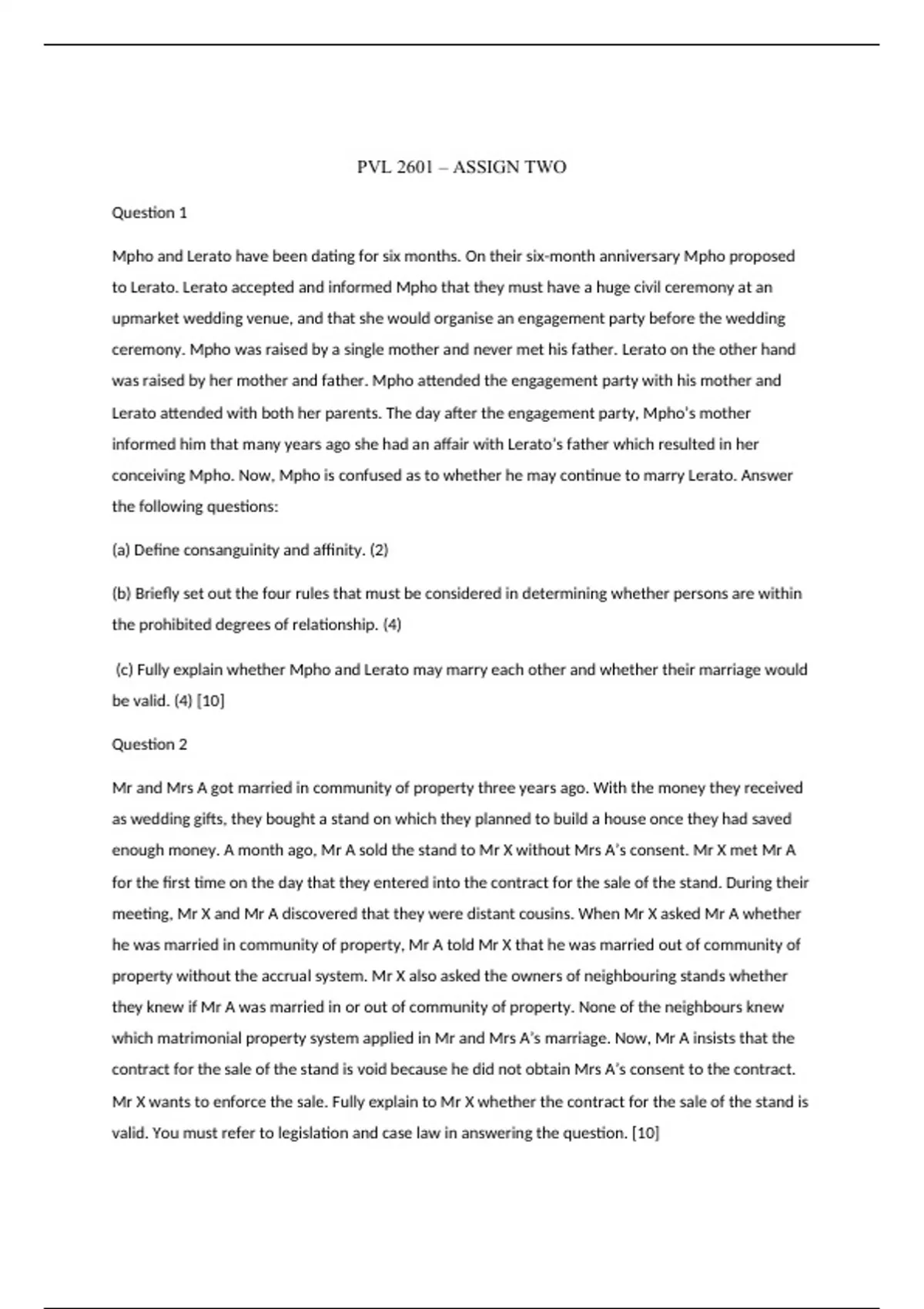 PVL 2601 – ASSIGN TWO

Question 1

Mpho and Lerato have been dating for six months. On their six-month anniversary Mpho proposed to Lerato. Lerato accepted and informed Mpho that they must have a huge civil ceremony at an upmarket wedding venue, and that she would organise an engagement party before the wedding ceremony. Mpho was raised by a single mother and never met his father. Lerato on the other hand was raised by her mother and father. Mpho attended the engagement party with his mother and Lerato attended with both her parents. The day after the engagement party, Mpho's mother informed him that many years ago she had an affair with Lerato's father which resulted in her conceiving Mpho. Now, Mpho is confused as to whether he may continue to marry Lerato. Answer the following questions:

(a) Define consanguinity and affinity. (2)

(b) Briefly set out the four rules that must be considered in determining whether persons are within the prohibited degrees of relationship. (4)

(c) Fully explain whether Mpho and Lerato may marry each other and whether their marriage would be valid. (4) [10]

Question 2

Mr and Mrs A got married in community of property three years ago. With the money they received as wedding gifts, they bought a stand on which they planned to build a house once they had saved enough money. A month ago, Mr A sold the stand to Mr X without Mrs A's consent. Mr X met Mr A for the first time on the day that they entered into the contract for the sale of the stand. During their meeting, Mr X and Mr A discovered that they were distant cousins. When Mr X asked Mr A whether he was married in community of property, Mr A told Mr X that he was married out of community of property without the accrual system. Mr X also asked the owners of neighbouring stands whether they knew if Mr A was married in or out of community of property. None of the neighbours knew which matrimonial property system applied in Mr and Mrs A's marriage. Now, Mr A insists that the contract for the sale of the stand is void because he did not obtain Mrs A's consent to the contract. Mr X wants to enforce the sale. Fully explain to Mr X whether the contract for the sale of the stand is valid. You must refer to legislation and case law in answering the question. [10]